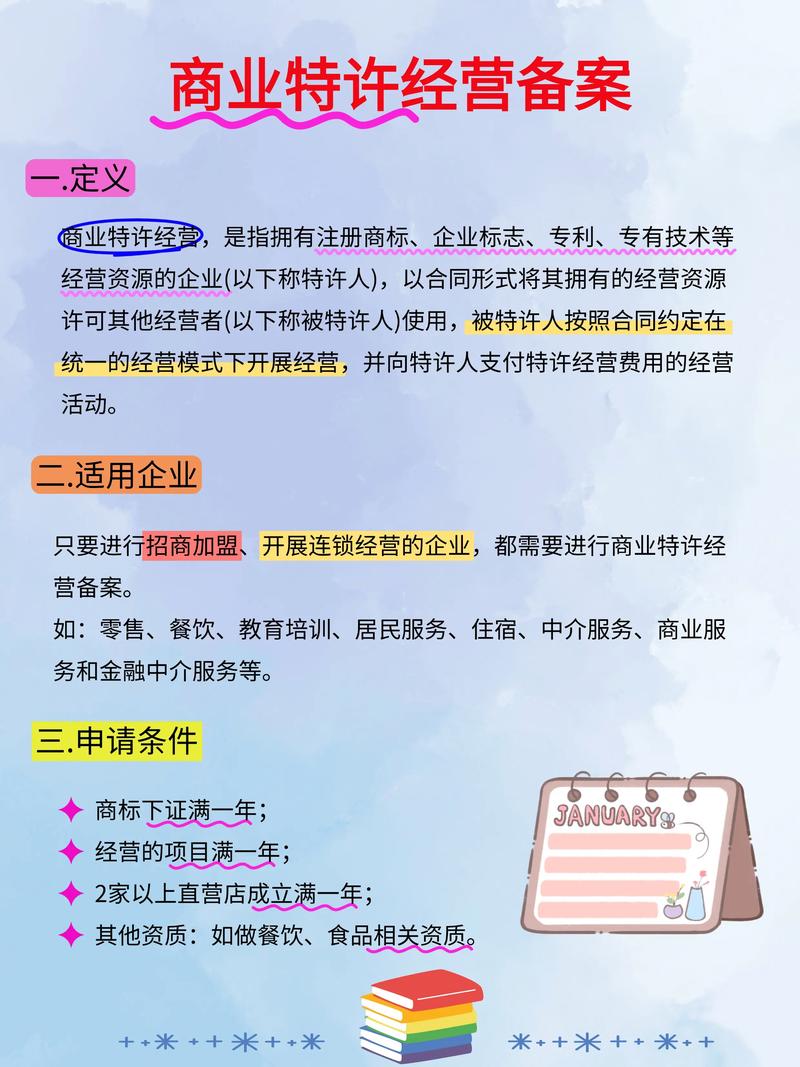 商业特许经营备案

一.定义

商业特许经营，是指拥有注册商标、企业标志、专利、专有技术等经营资源的企业(以下称特许人)，以合同形式将其拥有的经营资源许可其他经营者(以下称被特许人)使用，被特许人按照合同约定在统一的经营模式下开展经营，并向特许人支付特许经营费用的经营活动。

二.适用企业

只要进行招商加盟、开展连锁经营的企业，都需要进行商业特许经营备案。
如：零售、餐饮、教育培训、居民服务、住宿、中介服务、商业服务和金融中介服务等。

三.申请条件

商标下证满一年；
经营的项目满一年；
2家以上直营店成立满一年；
其他资质：如做餐饮、食品相关资质。

JANUARY